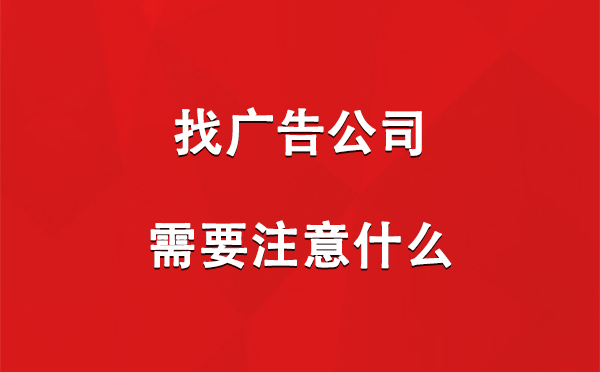 找广告公司

需要注意什么